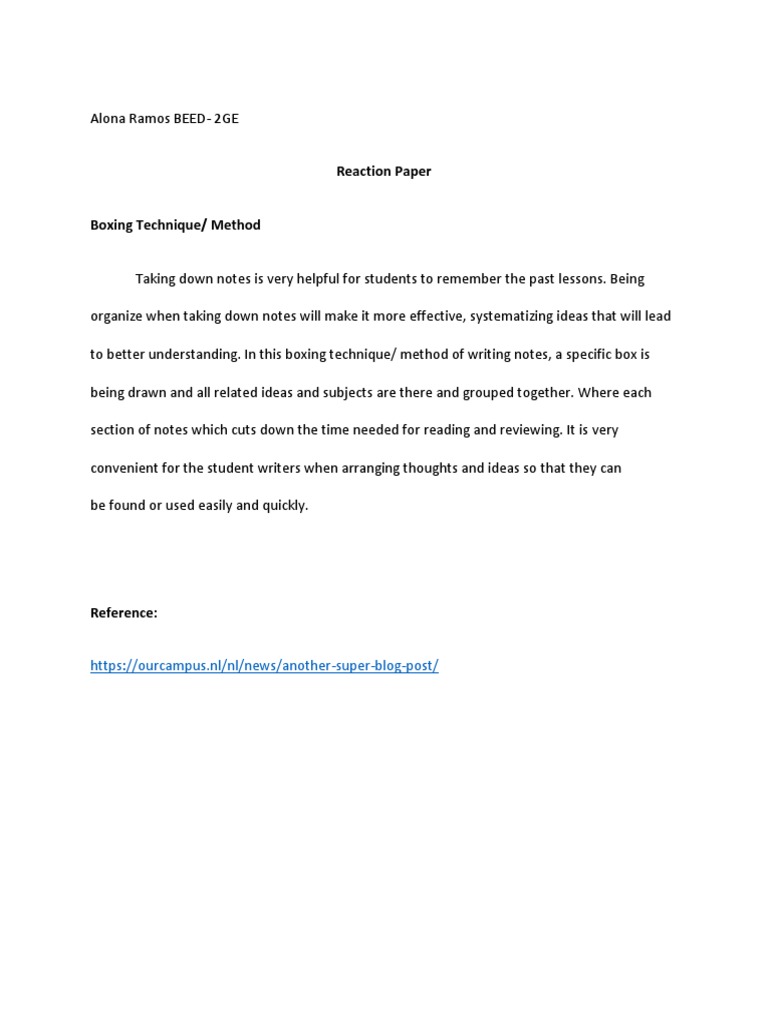 Alona Ramos BEED- 2GE

Reaction Paper

Boxing Technique/ Method

Taking down notes is very helpful for students to remember the past lessons. Being organize when taking down notes will make it more effective, systematizing ideas that will lead to better understanding. In this boxing technique/ method of writing notes, a specific box is being drawn and all related ideas and subjects are there and grouped together. Where each section of notes which cuts down the time needed for reading and reviewing. It is very convenient for the student writers when arranging thoughts and ideas so that they can be found or used easily and quickly.

Reference:

https://ourcampus.nl/nl/news/another-super-blog-post/